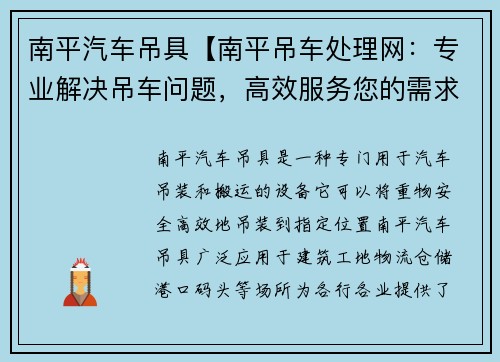 南平汽车吊具【南平吊车处理网：专业解决吊车问题，高效服务您的需求

南平汽车吊具是一种专门用于汽车吊装和搬运的设备它可以将重物安全高效地吊装到指定位置南平汽车吊具广泛应用于建筑工地物流仓储港口码头等场所为各行各业提供了